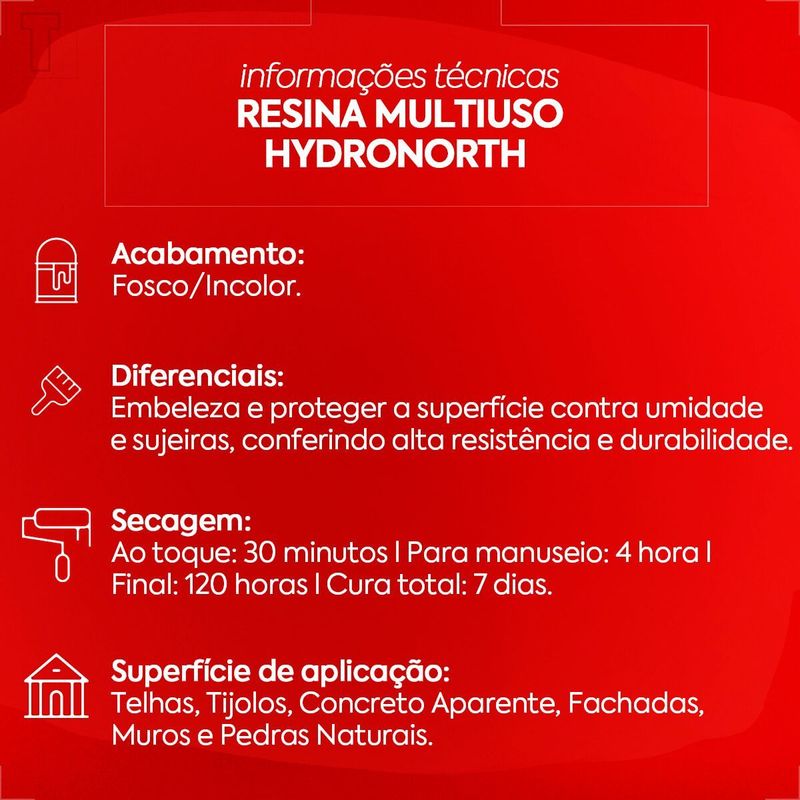 informações técnicas
RESINA MULTIUSO
HYDRONORTH

Acabamento:
Fosco/Incolor.

Diferenciais:
Embeleza e proteger a superfície contra umidade e sujeiras, conferindo alta resistência e durabilidade.

Secagem:
Ao toque: 30 minutos | Para manuseio: 4 hora | Final: 120 horas | Cura total: 7 dias.

Superfície de aplicação:
Telhas, Tijolos, Concreto Aparente, Fachadas, Muros e Pedras Naturais.